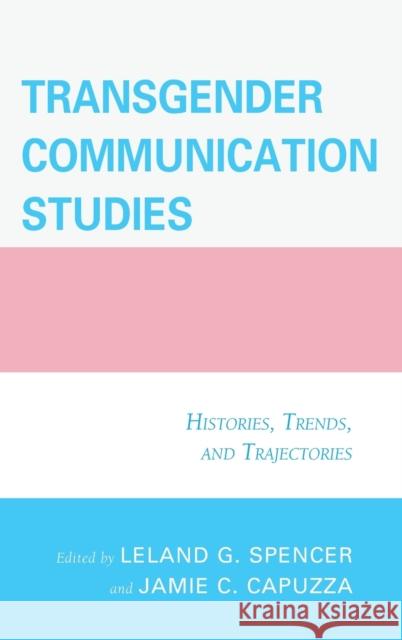 TRANSGENDER COMMUNICATION STUDIES

HISTORIES, TRENDS, AND TRAJECTORIES

Edited by LELAND G. SPENCER and JAMIE C. CAPUZZA